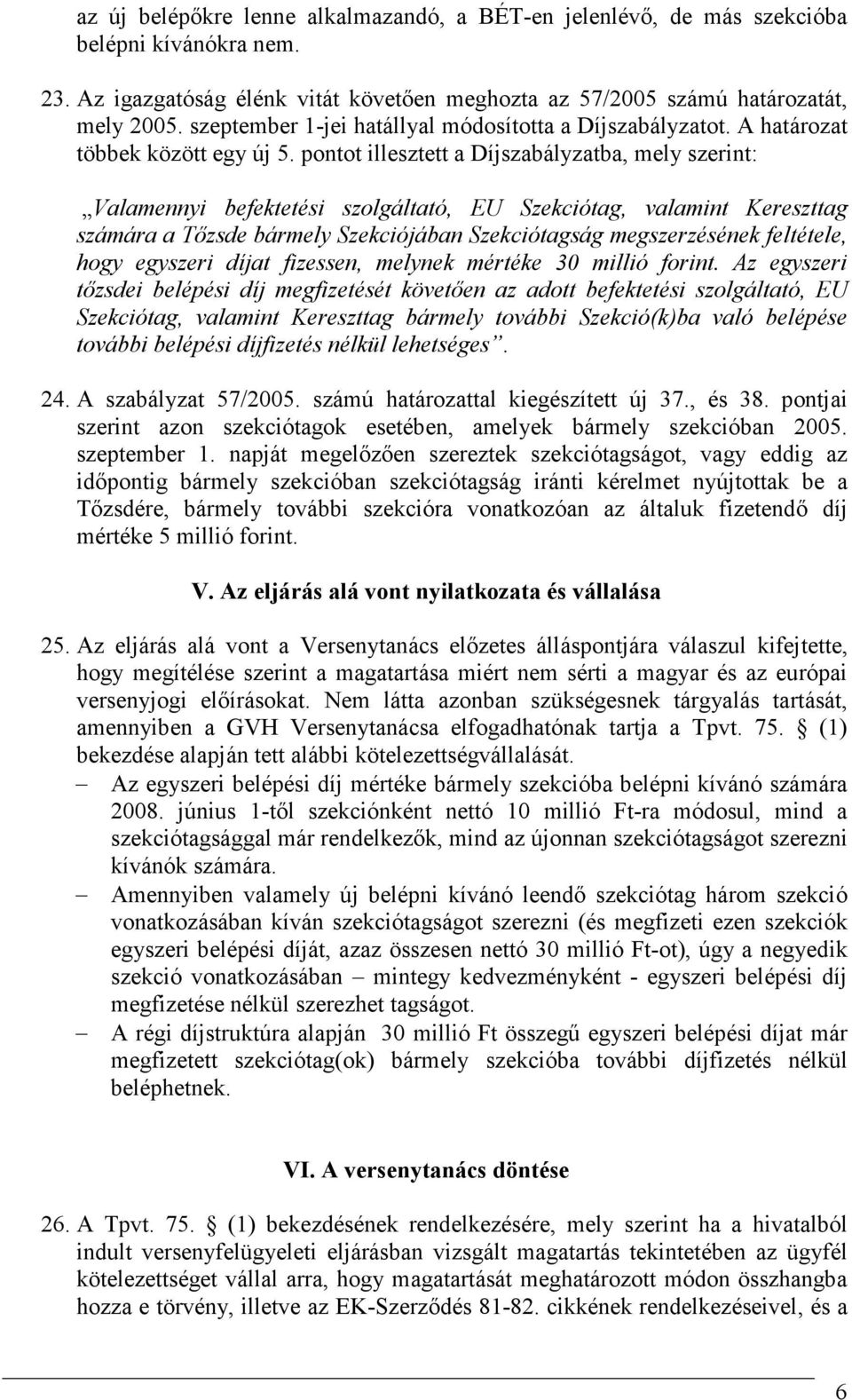 az új belépőkre lenne alkalmazandó, a BÉT-en jelenlévő, de más szekcióba belépni kívánókra nem.

23. Az igazgatóság élénk vitát követően meghozta az 57/2005 számú határozatát, mely 2005. szeptember 1-jei hatállyal módosította a Díjszabályzatot. A határozat többek között egy új 5. pontot illesztett a Díjszabályzatba, mely szerint:

„Valamennyi befektetési szolgáltató, EU Szekciótag, valamint Kereszttag számára a Tőzsde bármely Szekciójában Szekciótagság megszerzésének feltétele, hogy egyszeri díjat fizessen, melynek mértéke 30 millió forint. Az egyszeri tőzsdei belépési díj megfizetését követően az adott befektetési szolgáltató, EU Szekciótag, valamint Kereszttag bármely további Szekció(k)ba való belépése további belépési díjfizetés nélkül lehetséges”.

24. A szabályzat 57/2005. számú határozattal kiegészített új 37., és 38. pontjai szerint azon szekciótagok esetében, amelyek bármely szekcióban 2005. szeptember 1. napját megelőzően szereztek szekciótagságot, vagy eddig az időpontig bármely szekcióban szekciótagság iránti kérelmet nyújtottak be a Tőzsdére, bármely további szekcióra vonatkozóan az általuk fizetendő díj mértéke 5 millió forint.

V. Az eljárás alá vont nyilatkozata és vállalása

25. Az eljárás alá vont a Versenytanács előzetes álláspontjára válaszul kifejtette, hogy megítélése szerint a magatartása miért nem sérti a magyar és az európai versenyjogi előírásokat. Nem látta azonban szükségesnek tárgyalás tartását, amennyiben a GVH Versenytanácsa elfogadhatónak tartja a Tpvt. 75. § (1) bekezdése alapján tett alábbi kötelezettségvállalását.
– Az egyszeri belépési díj mértéke bármely szekcióba belépni kívánó számára 2008. június 1-től szekciónként nettó 10 millió Ft-ra módosul, mind a szekciótagsággal már rendelkezők, mind az újonnan szekciótagságot szerezni kívánók számára.
– Amennyiben valamely új belépni kívánó leendő szekciótag három szekció vonatkozásában kíván szekciótagságot szerezni (és megfizeti ezen szekciók egyszeri belépési díját, azaz összesen nettó 30 millió Ft-ot), úgy a negyedik szekció vonatkozásában – mintegy kedvezményként - egyszeri belépési díj megfizetése nélkül szerezhet tagságot.
– A régi díjstruktúra alapján 30 millió Ft összegű egyszeri belépési díjat már megfizetett szekciótag(ok) bármely szekcióba további díjfizetés nélkül beléphetnek.

VI. A versenytanács döntése

26. A Tpvt. 75. § (1) bekezdésének rendelkezésére, mely szerint ha a hivatalból indult versenyfelügyeleti eljárásban vizsgált magatartás tekintetében az ügyfél kötelezettséget vállal arra, hogy magatartását meghatározott módon összhangba hozza e törvény, illetve az EK-Szerződés 81-82. cikkének rendelkezéseivel, és a

6